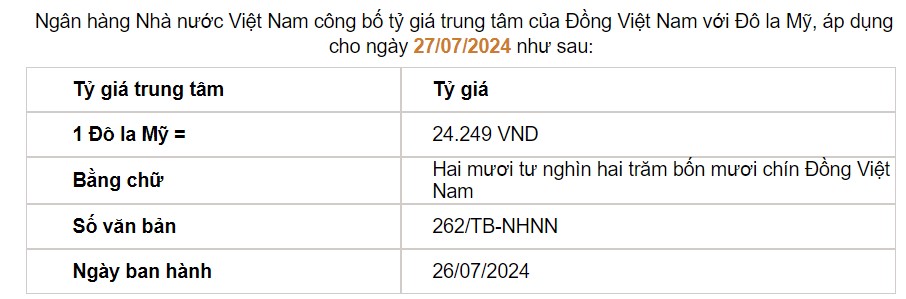 Ngân hàng Nhà nước Việt Nam công bố tỷ giá trung tâm của Đồng Việt Nam với Đô la Mỹ, áp dụng cho ngày 27/07/2024 như sau:

| Tỷ giá trung tâm | Tỷ giá |
|---|---|
| 1 Đô la Mỹ = | 24.249 VND |
| Bằng chữ | Hai mươi tư nghìn hai trăm bốn mươi chín Đồng Việt Nam |
| Số văn bản | 262/TB-NHNN |
| Ngày ban hành | 26/07/2024 |